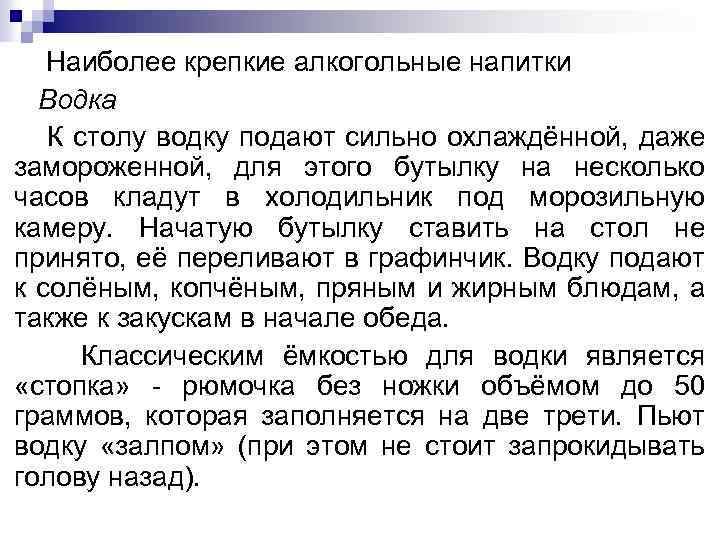 Наиболее крепкие алкогольные напитки

Водка

К столу водку подают сильно охлаждённой, даже замороженной, для этого бутылку на несколько часов кладут в холодильник под морозильную камеру. Начатую бутылку ставить на стол не принято, её переливают в графинчик. Водку подают к солёным, копчёным, пряным и жирным блюдам, а также к закускам в начале обеда.

Классическим ёмкостью для водки является «стопка» - рюмочка без ножки объёмом до 50 граммов, которая заполняется на две трети. Пьют водку «залпом» (при этом не стоит запрокидывать голову назад).